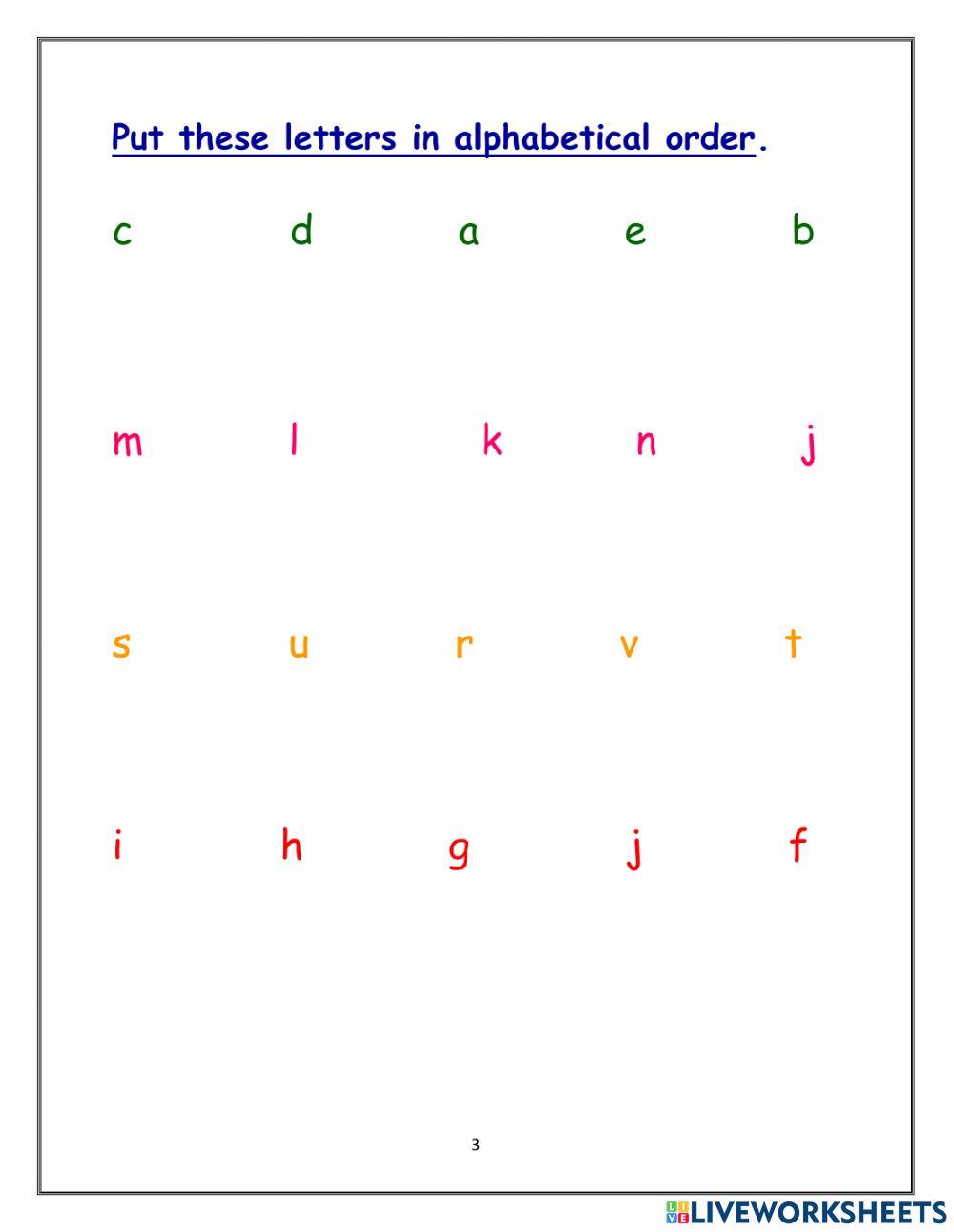 Put these letters in alphabetical order.

c d a e b

m l k n j

s u r v t

i h g j f

3

LIVEWORKSHEETS